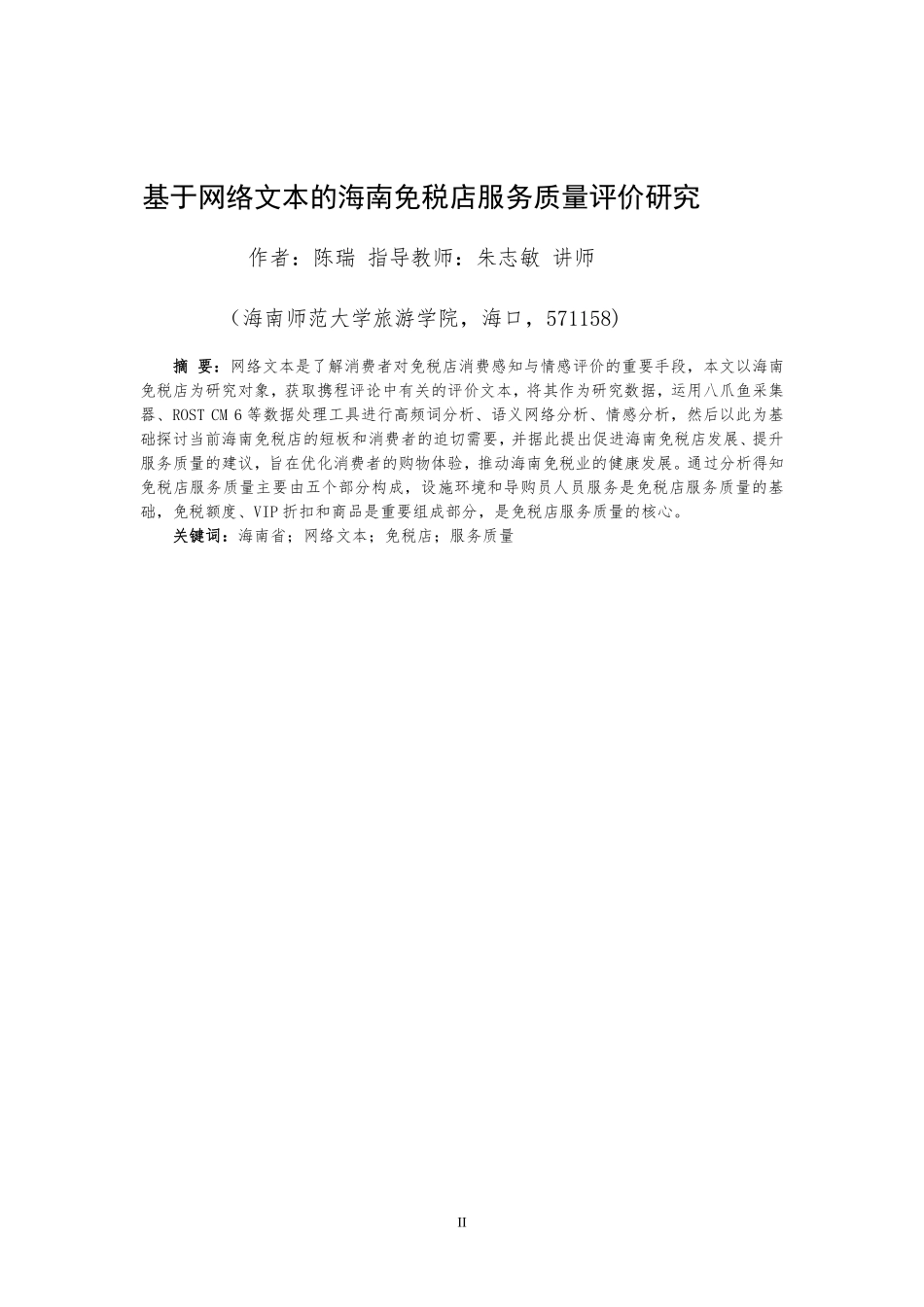 基于网络文本的海南免税店服务质量评价研究

作者：陈瑞 指导教师：朱志敏 讲师

（海南师范大学旅游学院，海口，571158）

摘 要：网络文本是了解消费者对免税店消费感知与情感评价的重要手段，本文以海南免税店为研究对象，获取携程评论中有关的评价文本，将其作为研究数据，运用八爪鱼采集器、ROST CM 6 等数据处理工具进行高频词分析、语义网络分析、情感分析，然后以此为基础探讨当前海南免税店的短板和消费者的迫切需要，并据此提出促进海南免税店发展、提升服务质量的建议，旨在优化消费者的购物体验，推动海南免税业的健康发展。通过分析得知免税店服务质量主要由五个部分构成，设施环境和导购员人员服务是免税店服务质量的基础，免税额度、VIP 折扣和商品是重要组成部分，是免税店服务质量的核心。

关键词：海南省；网络文本；免税店；服务质量

II